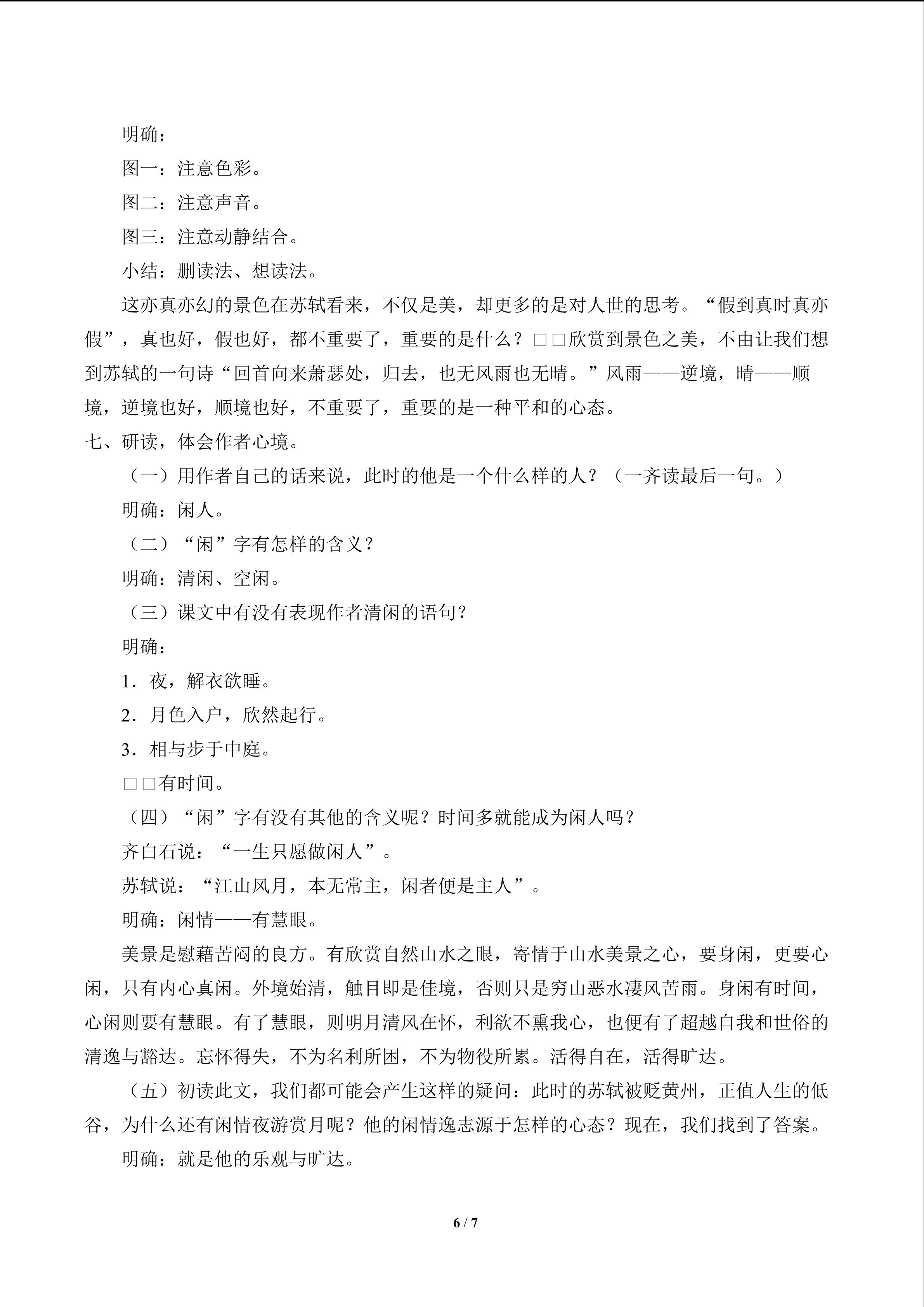 明确：

图一：注意色彩。

图二：注意声音。

图三：注意动静结合。

小结：删读法、想读法。

这亦真亦幻的景色在苏轼看来，不仅是美，却更多的是对人世的思考。“假到真时真亦假”，真也好，假也好，都不重要了，重要的是什么？□□欣赏到景色之美，不由让我们想到苏轼的一句诗“回首向来萧瑟处，归去，也无风雨也无晴。”风雨——逆境，晴——顺境，逆境也好，顺境也好，不重要了，重要的是一种平和的心态。

七、研读，体会作者心境。

（一）用作者自己的话来说，此时的他是一个什么样的人？（一齐读最后一句。）

明确：闲人。

（二）“闲”字有怎样的含义？

明确：清闲、空闲。

（三）课文中有没有表现作者清闲的语句？

明确：

1．夜，解衣欲睡。

2．月色入户，欣然起行。

3．相与步于中庭。

□□有时间。

（四）“闲”字有没有其他的含义呢？时间多就能成为闲人吗？

齐白石说：“一生只愿做闲人”。

苏轼说：“江山风月，本无常主，闲者便是主人”。

明确：闲情——有慧眼。

美景是慰藉苦闷的良方。有欣赏自然山水之眼，寄情于山水美景之心，要身闲，更要心闲，只有内心真闲。外境始清，触目即是佳境，否则只是穷山恶水凄风苦雨。身闲有时间，心闲则要有慧眼。有了慧眼，则明月清风在怀，利欲不熏我心，也便有了超越自我和世俗的清逸与豁达。忘怀得失，不为名利所困，不为物役所累。活得自在，活得旷达。

（五）初读此文，我们都可能会产生这样的疑问：此时的苏轼被贬黄州，正值人生的低谷，为什么还有闲情夜游赏月呢？他的闲情逸志源于怎样的心态？现在，我们找到了答案。

明确：就是他的乐观与旷达。

6 / 7